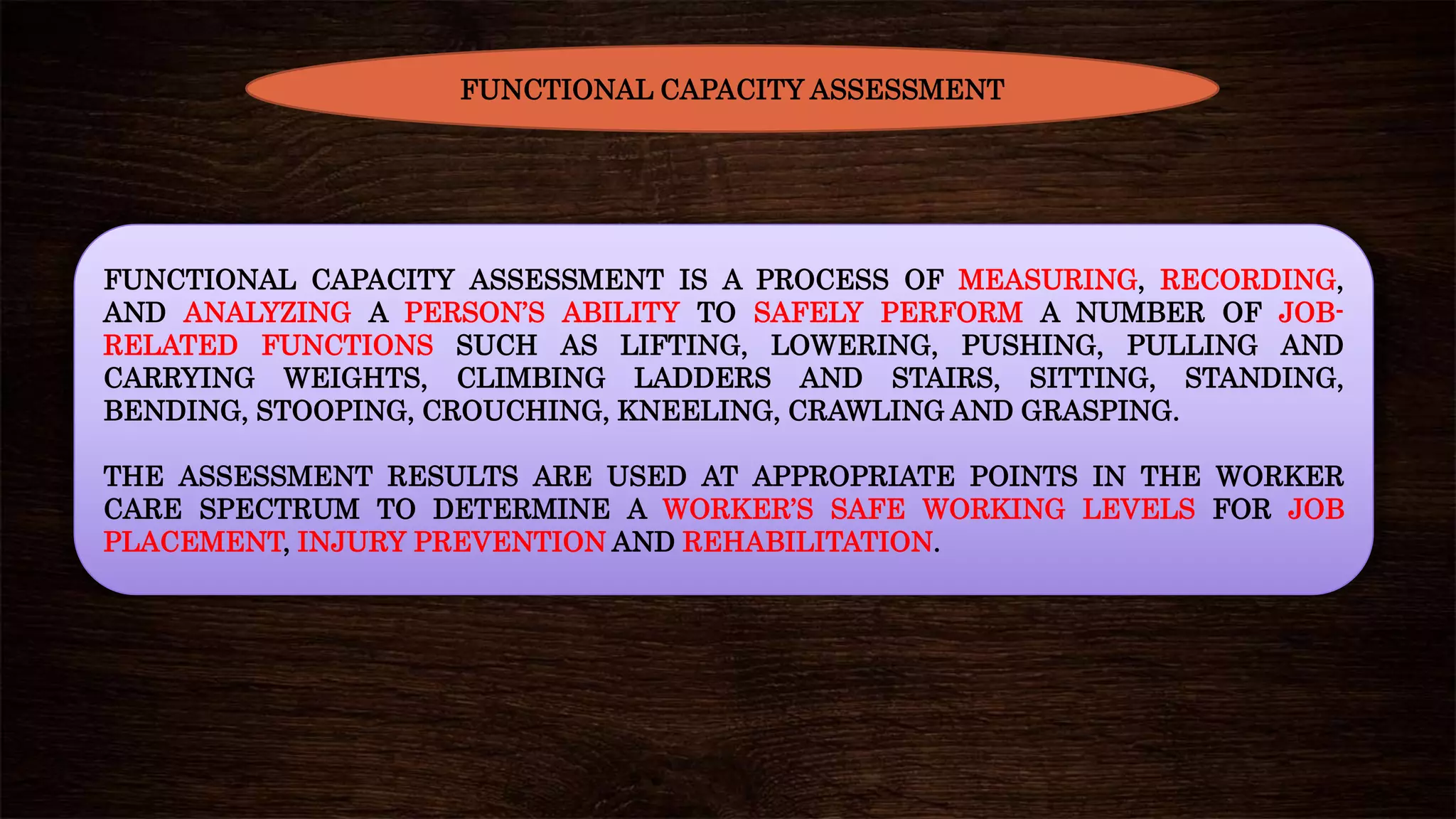 FUNCTIONAL CAPACITY ASSESSMENT

FUNCTIONAL CAPACITY ASSESSMENT IS A PROCESS OF MEASURING, RECORDING, AND ANALYZING A PERSON'S ABILITY TO SAFELY PERFORM A NUMBER OF JOB-RELATED FUNCTIONS SUCH AS LIFTING, LOWERING, PUSHING, PULLING AND CARRYING WEIGHTS, CLIMBING LADDERS AND STAIRS, SITTING, STANDING, BENDING, STOOPING, CROUCHING, KNEELING, CRAWLING AND GRASPING.

THE ASSESSMENT RESULTS ARE USED AT APPROPRIATE POINTS IN THE WORKER CARE SPECTRUM TO DETERMINE A WORKER'S SAFE WORKING LEVELS FOR JOB PLACEMENT, INJURY PREVENTION AND REHABILITATION.